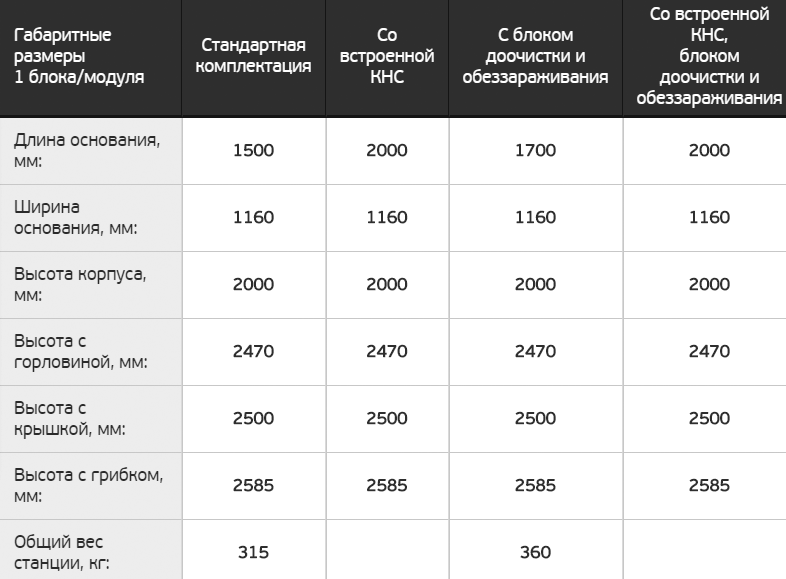 | Габаритные размеры 1 блока/модуля | Стандартная комплектация | Со встроенной КНС | С блоком доочистки и обеззараживания | Со встроенной КНС, блоком доочистки и обеззараживания |
|---|---|---|---|---|
| Длина основания, мм: | 1500 | 2000 | 1700 | 2000 |
| Ширина основания, мм: | 1160 | 1160 | 1160 | 1160 |
| Высота корпуса, мм: | 2000 | 2000 | 2000 | 2000 |
| Высота с горловиной, мм: | 2470 | 2470 | 2470 | 2470 |
| Высота с крышкой, мм: | 2500 | 2500 | 2500 | 2500 |
| Высота с грибком, мм: | 2585 | 2585 | 2585 | 2585 |
| Общий вес станции, кг: | 315 | | 360 | |